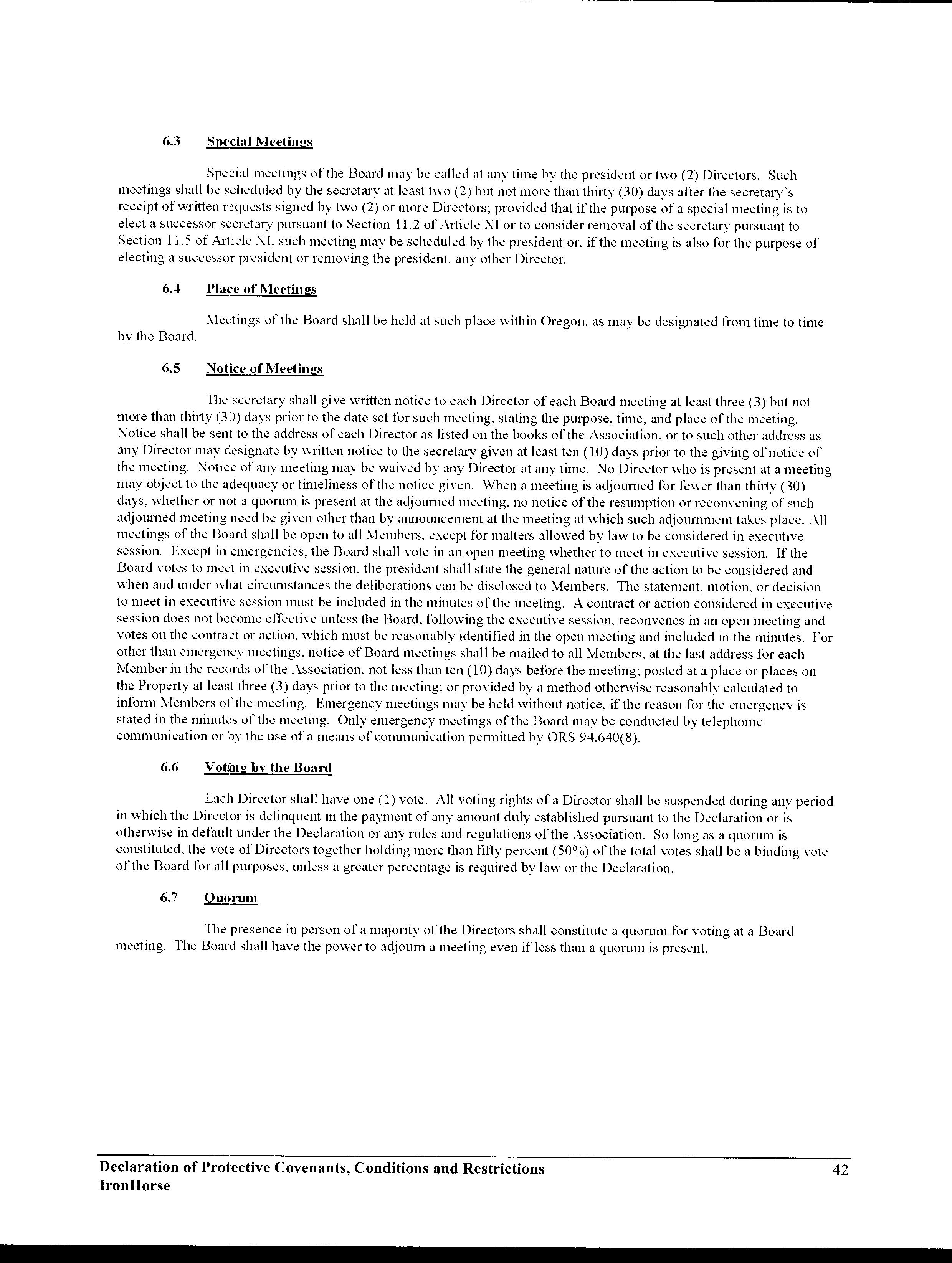 6.3 Special Meetings

Special meetings of the Board may be called at any time by the president or two (2) Directors. Such meetings shall be scheduled by the secretary at least two (2) but not more than thirty (30) days after the secretary's receipt of written requests signed by two (2) or more Directors; provided that if the purpose of a special meeting is to elect a successor secretary pursuant to Section 11.2 of Article XI or to consider removal of the secretary pursuant to Section 11.5 of Article XI, such meeting may be scheduled by the president or, if the meeting is also for the purpose of electing a successor president or removing the president, any other Director.

6.4 Place of Meetings

Meetings of the Board shall be held at such place within Oregon, as may be designated from time to time by the Board.

6.5 Notice of Meetings

The secretary shall give written notice to each Director of each Board meeting at least three (3) but not more than thirty (30) days prior to the date set for such meeting, stating the purpose, time, and place of the meeting. Notice shall be sent to the address of each Director as listed on the books of the Association, or to such other address as any Director may designate by written notice to the secretary given at least ten (10) days prior to the giving of notice of the meeting. Notice of any meeting may be waived by any Director at any time. No Director who is present at a meeting may object to the adequacy or timeliness of the notice given. When a meeting is adjourned for fewer than thirty (30) days, whether or not a quorum is present at the adjourned meeting, no notice of the resumption or reconvening of such adjourned meeting need be given other than by announcement at the meeting at which such adjournment takes place. All meetings of the Board shall be open to all Members, except for matters allowed by law to be considered in executive session. Except in emergencies, the Board shall vote in an open meeting whether to meet in executive session. If the Board votes to meet in executive session, the president shall state the general nature of the action to be considered and when and under what circumstances the deliberations can be disclosed to Members. The statement, motion, or decision to meet in executive session must be included in the minutes of the meeting. A contract or action considered in executive session does not become effective unless the Board, following the executive session, reconvenes in an open meeting and votes on the contract or action, which must be reasonably identified in the open meeting and included in the minutes. For other than emergency meetings, notice of Board meetings shall be mailed to all Members, at the last address for each Member in the records of the Association, not less than ten (10) days before the meeting; posted at a place or places on the Property at least three (3) days prior to the meeting; or provided by a method otherwise reasonably calculated to inform Members of the meeting. Emergency meetings may be held without notice, if the reason for the emergency is stated in the minutes of the meeting. Only emergency meetings of the Board may be conducted by telephonic communication or by the use of a means of communication permitted by ORS 94.640(8).

6.6 Voting by the Board

Each Director shall have one (1) vote. All voting rights of a Director shall be suspended during any period in which the Director is delinquent in the payment of any amount duly established pursuant to the Declaration or is otherwise in default under the Declaration or any rules and regulations of the Association. So long as a quorum is constituted, the vote of Directors together holding more than fifty percent (50%) of the total votes shall be a binding vote of the Board for all purposes, unless a greater percentage is required by law or the Declaration.

6.7 Quorum

The presence in person of a majority of the Directors shall constitute a quorum for voting at a Board meeting. The Board shall have the power to adjourn a meeting even if less than a quorum is present.

Declaration of Protective Covenants, Conditions and Restrictions
IronHorse
42